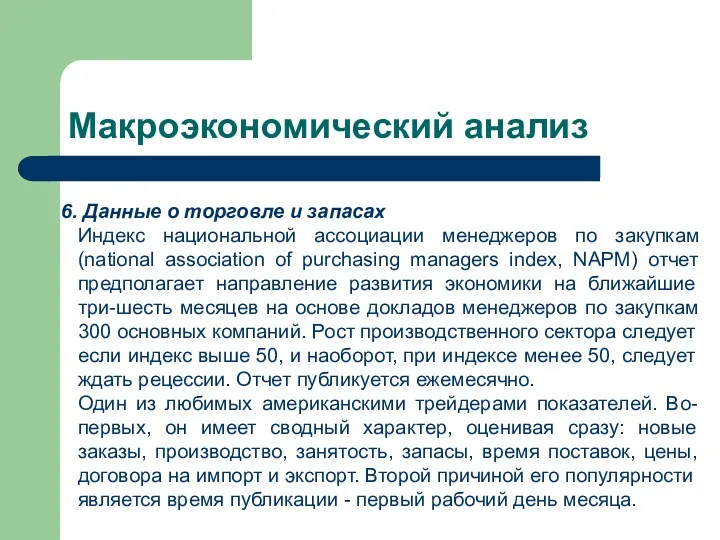 Макроэкономический анализ

6. Данные о торговле и запасах

Индекс национальной ассоциации менеджеров по закупкам (national association of purchasing managers index, NAPM) отчет предполагает направление развития экономики на ближайшие три-шесть месяцев на основе докладов менеджеров по закупкам 300 основных компаний. Рост производственного сектора следует если индекс выше 50, и наоборот, при индексе менее 50, следует ждать рецессии. Отчет публикуется ежемесячно.

Один из любимых американскими трейдерами показателей. Во-первых, он имеет сводный характер, оценивая сразу: новые заказы, производство, занятость, запасы, время поставок, цены, договора на импорт и экспорт. Второй причиной его популярности является время публикации - первый рабочий день месяца.